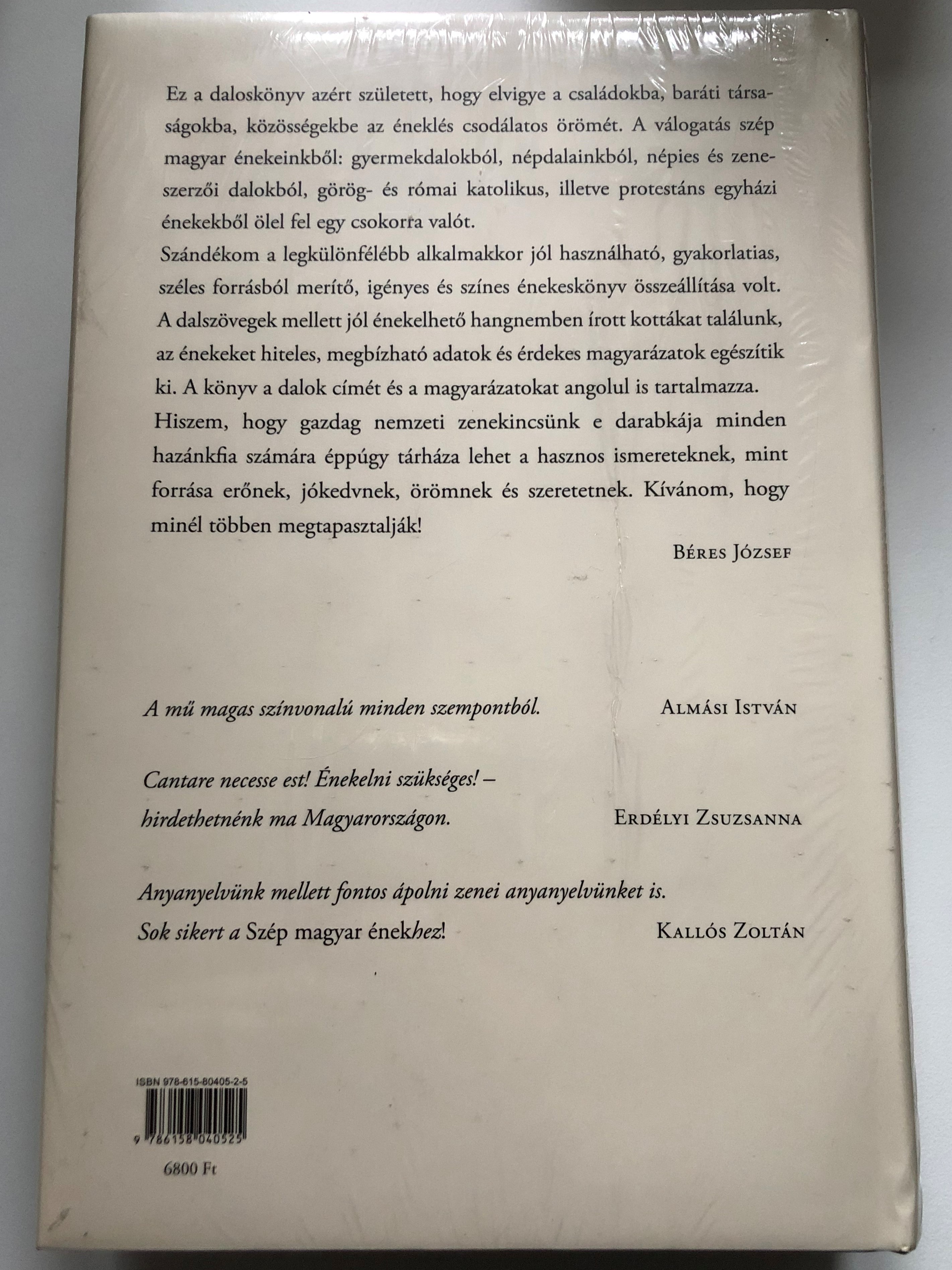 Ez a daloskönyv azért született, hogy elvigye a családokba, baráti társaságokba, közösségekbe az éneklés csodálatos örömét. A válogatás szép magyar énekeinkből: gyermekdalokból, népdalainkból, népies és zeneszerzői dalokból, görög- és római katolikus, illetve protestáns egyházi énekekből ölel fel egy csokorra valót.
Szándékom a legkülönfélébb alkalmakkor jól használható, gyakorlatias, széles forrásból merítő, igényes és színes énekeskönyv összeállítása volt. A dalszövegek mellett jól énekelhető hangnemben írott kottákat találunk, az énekeket hiteles, megbízható adatok és érdekes magyarázatok egészítik ki. A könyv a dalok címét és a magyarázatokat angolul is tartalmazza.
Hiszem, hogy gazdag nemzeti zenekincsünk e darabkája minden hazánkfia számára éppúgy tárháza lehet a hasznos ismereteknek, mint forrása erőnek, jókedvnek, örömnek és szeretetnek. Kívánom, hogy minél többen megtapasztalják!

Béres József

A mű magas színvonalú minden szempontból. Almási István

Cantare necesse est! Énekelni szükséges! – hirdethetnénk ma Magyarországon. Erdélyi Zsuzsanna

Anyanyelvünk mellett fontos ápolni zenei anyanyelvünket is. Sok sikert a Szép magyar énekhez! Kallós Zoltán

ISBN 978-615-80405-2-5
9 786158 040525
6800 Ft